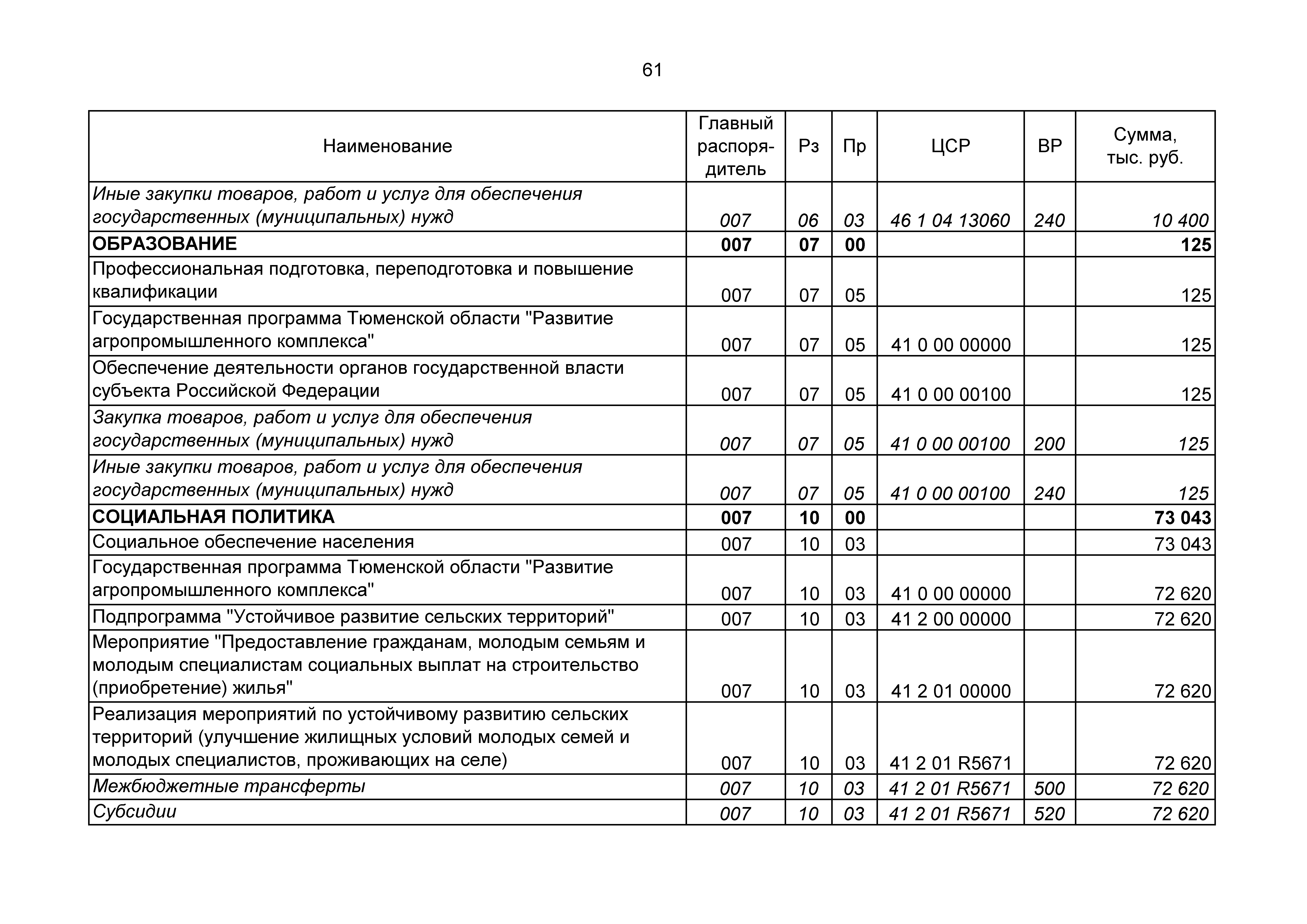 61

| Наименование | Главный распорядитель | Рз | Пр | ЦСР | ВР | Сумма, тыс. руб. |
|---|---|---|---|---|---|---|
| Иные закупки товаров, работ и услуг для обеспечения государственных (муниципальных) нужд | 007 | 06 | 03 | 46 1 04 13060 | 240 | 10 400 |
| ОБРАЗОВАНИЕ | 007 | 07 | 00 | | | 125 |
| Профессиональная подготовка, переподготовка и повышение квалификации | 007 | 07 | 05 | | | 125 |
| Государственная программа Тюменской области "Развитие агропромышленного комплекса" | 007 | 07 | 05 | 41 0 00 00000 | | 125 |
| Обеспечение деятельности органов государственной власти субъекта Российской Федерации | 007 | 07 | 05 | 41 0 00 00100 | | 125 |
| Закупка товаров, работ и услуг для обеспечения государственных (муниципальных) нужд | 007 | 07 | 05 | 41 0 00 00100 | 200 | 125 |
| Иные закупки товаров, работ и услуг для обеспечения государственных (муниципальных) нужд | 007 | 07 | 05 | 41 0 00 00100 | 240 | 125 |
| СОЦИАЛЬНАЯ ПОЛИТИКА | 007 | 10 | 00 | | | 73 043 |
| Социальное обеспечение населения | 007 | 10 | 03 | | | 73 043 |
| Государственная программа Тюменской области "Развитие агропромышленного комплекса" | 007 | 10 | 03 | 41 0 00 00000 | | 72 620 |
| Подпрограмма "Устойчивое развитие сельских территорий" | 007 | 10 | 03 | 41 2 00 00000 | | 72 620 |
| Мероприятие "Предоставление гражданам, молодым семьям и молодым специалистам социальных выплат на строительство (приобретение) жилья" | 007 | 10 | 03 | 41 2 01 00000 | | 72 620 |
| Реализация мероприятий по устойчивому развитию сельских территорий (улучшение жилищных условий молодых семей и молодых специалистов, проживающих на селе) | 007 | 10 | 03 | 41 2 01 R5671 | | 72 620 |
| Межбюджетные трансферты | 007 | 10 | 03 | 41 2 01 R5671 | 500 | 72 620 |
| Субсидии | 007 | 10 | 03 | 41 2 01 R5671 | 520 | 72 620 |